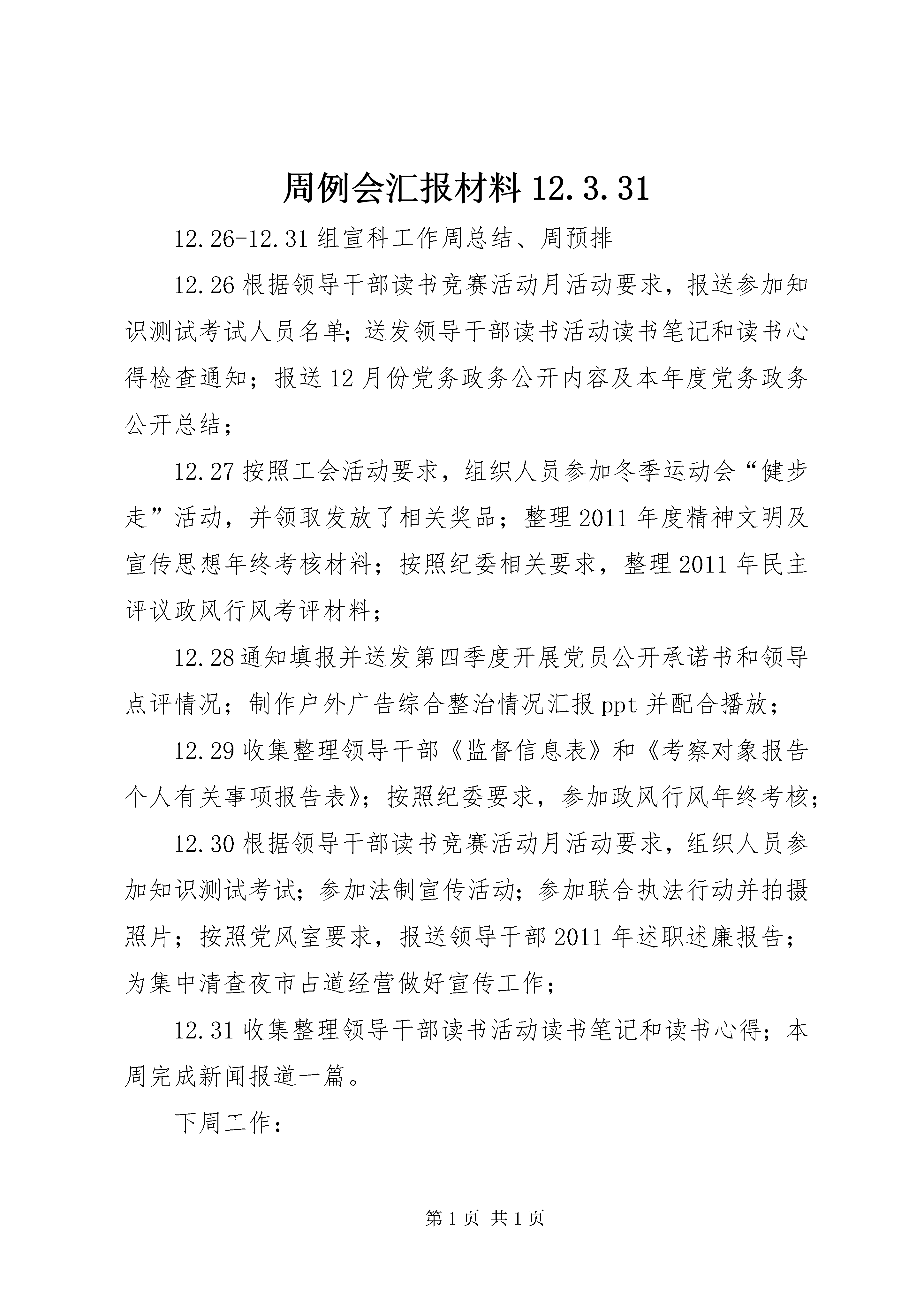 周例会汇报材料 12.3.31

12.26-12.31 组宣科工作周总结、周预排

12.26 根据领导干部读书竞赛活动月活动要求，报送参加知识测试考试人员名单；送发领导干部读书活动读书笔记和读书心得检查通知；报送 12 月份党务政务公开内容及本年度党务政务公开总结；

12.27 按照工会活动要求，组织人员参加冬季运动会“健步走”活动，并领取发放了相关奖品；整理 2011 年度精神文明及宣传思想年终考核材料；按照纪委相关要求，整理 2011 年民主评议政风行风考评材料；

12.28 通知填报并送发第四季度开展党员公开承诺书和领导点评情况；制作户外广告综合整治情况汇报 ppt 并配合播放；

12.29 收集整理领导干部《监督信息表》和《考察对象报告个人有关事项报告表》；按照纪委要求，参加政风行风年终考核；

12.30 根据领导干部读书竞赛活动月活动要求，组织人员参加知识测试考试；参加法制宣传活动；参加联合执法行动并拍摄照片；按照党风室要求，报送领导干部 2011 年述职述廉报告；为集中清查夜市占道经营做好宣传工作；

12.31 收集整理领导干部读书活动读书笔记和读书心得；本周完成新闻报道一篇。

下周工作：

第 1 页 共 1 页